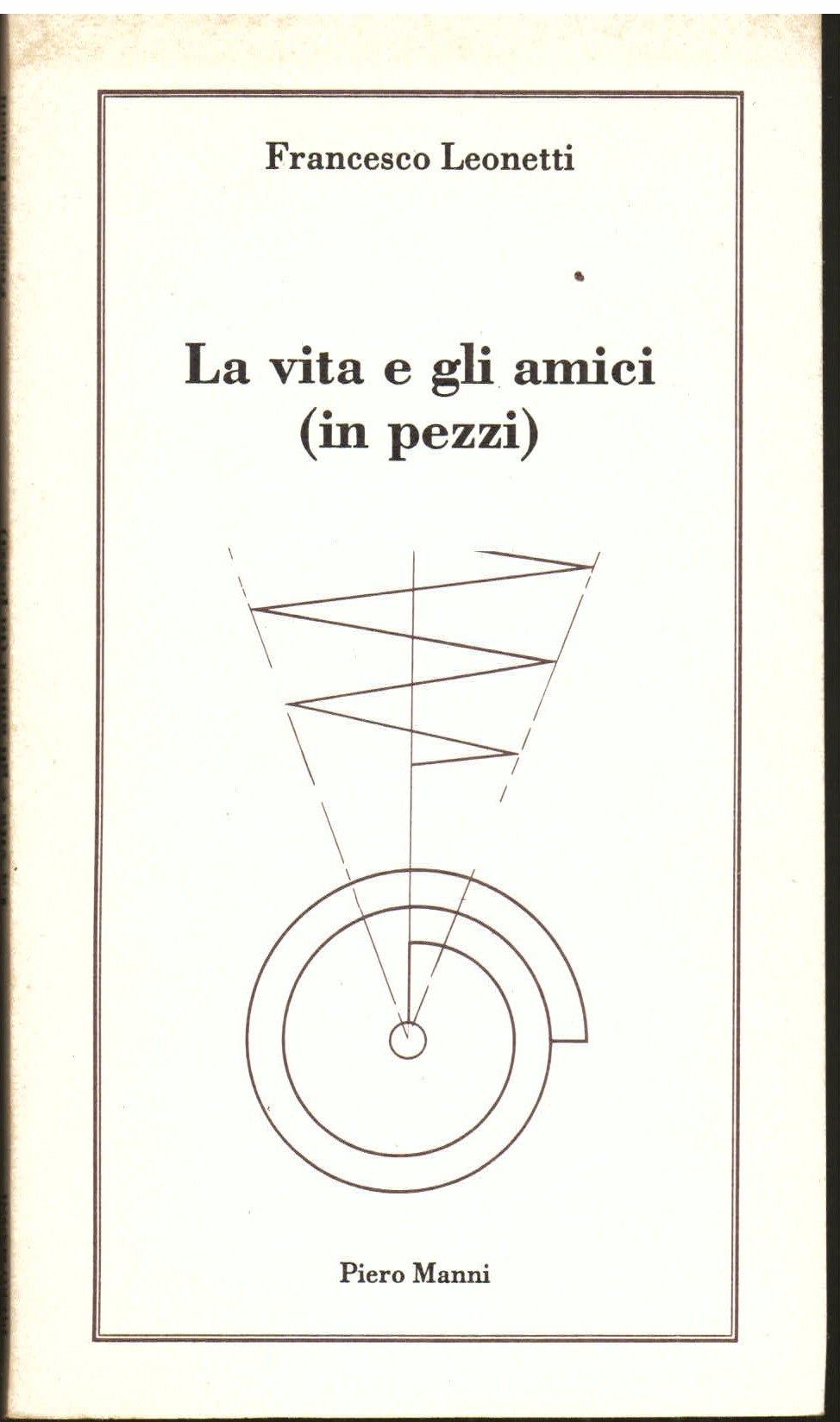 Francesco Leonetti

La vita e gli amici
(in pezzi)

Piero Manni